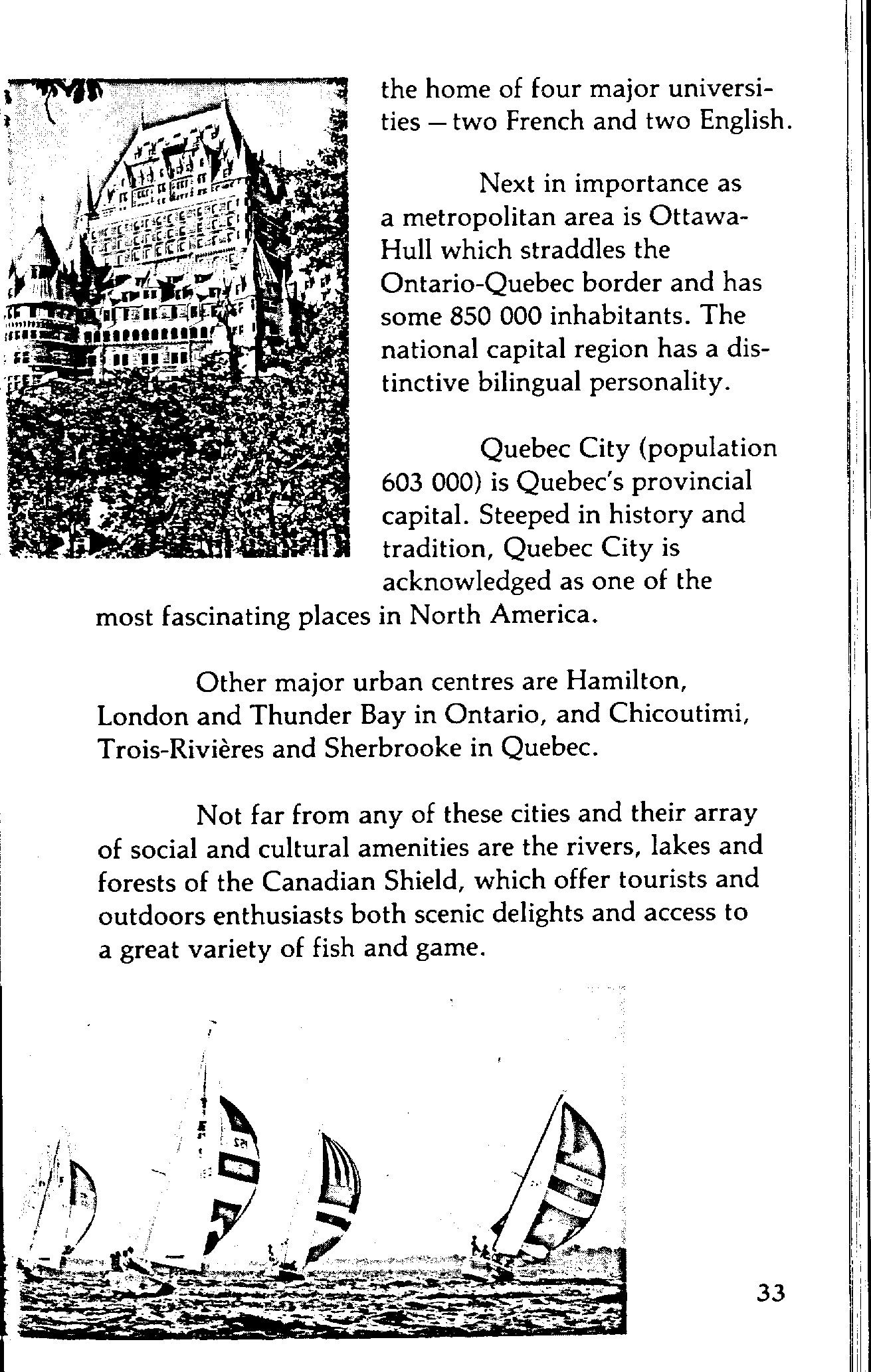 the home of four major universities — two French and two English.

Next in importance as a metropolitan area is Ottawa-Hull which straddles the Ontario-Quebec border and has some 850 000 inhabitants. The national capital region has a distinctive bilingual personality.

Quebec City (population 603 000) is Quebec's provincial capital. Steeped in history and tradition, Quebec City is acknowledged as one of the most fascinating places in North America.

Other major urban centres are Hamilton, London and Thunder Bay in Ontario, and Chicoutimi, Trois-Rivières and Sherbrooke in Quebec.

Not far from any of these cities and their array of social and cultural amenities are the rivers, lakes and forests of the Canadian Shield, which offer tourists and outdoors enthusiasts both scenic delights and access to a great variety of fish and game.

33